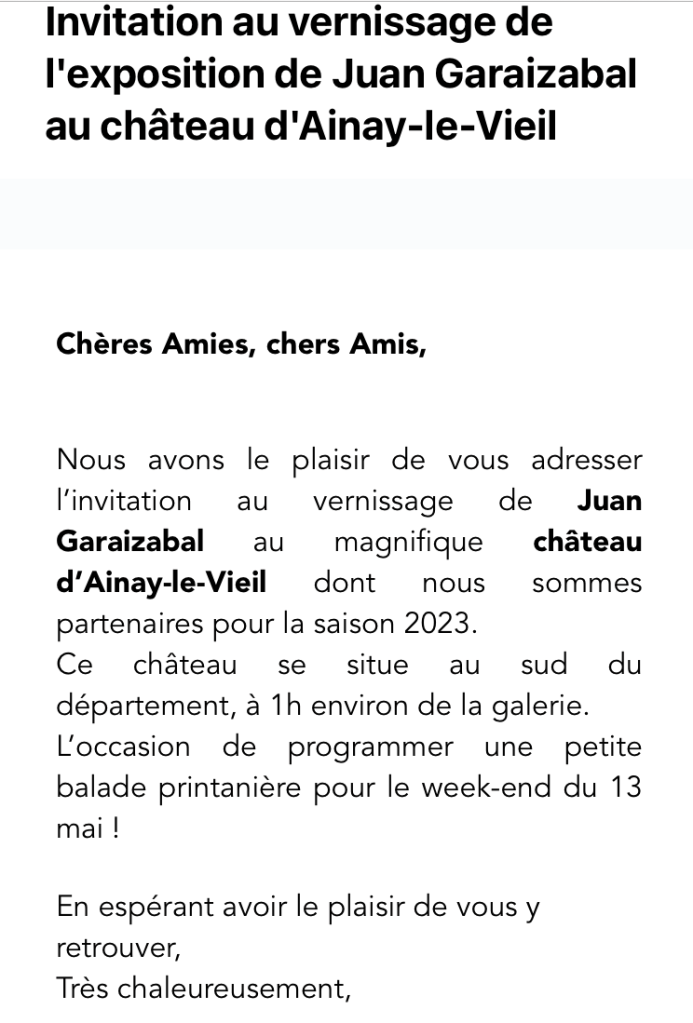 Invitation au vernissage de l'exposition de Juan Garaizabal au château d'Ainay-le-Vieil

Chères Amies, chers Amis,

Nous avons le plaisir de vous adresser l'invitation au vernissage de Juan Garaizabal au magnifique château d'Ainay-le-Vieil dont nous sommes partenaires pour la saison 2023.
Ce château se situe au sud du département, à 1h environ de la galerie.
L'occasion de programmer une petite balade printanière pour le week-end du 13 mai !

En espérant avoir le plaisir de vous y retrouver,
Très chaleureusement,